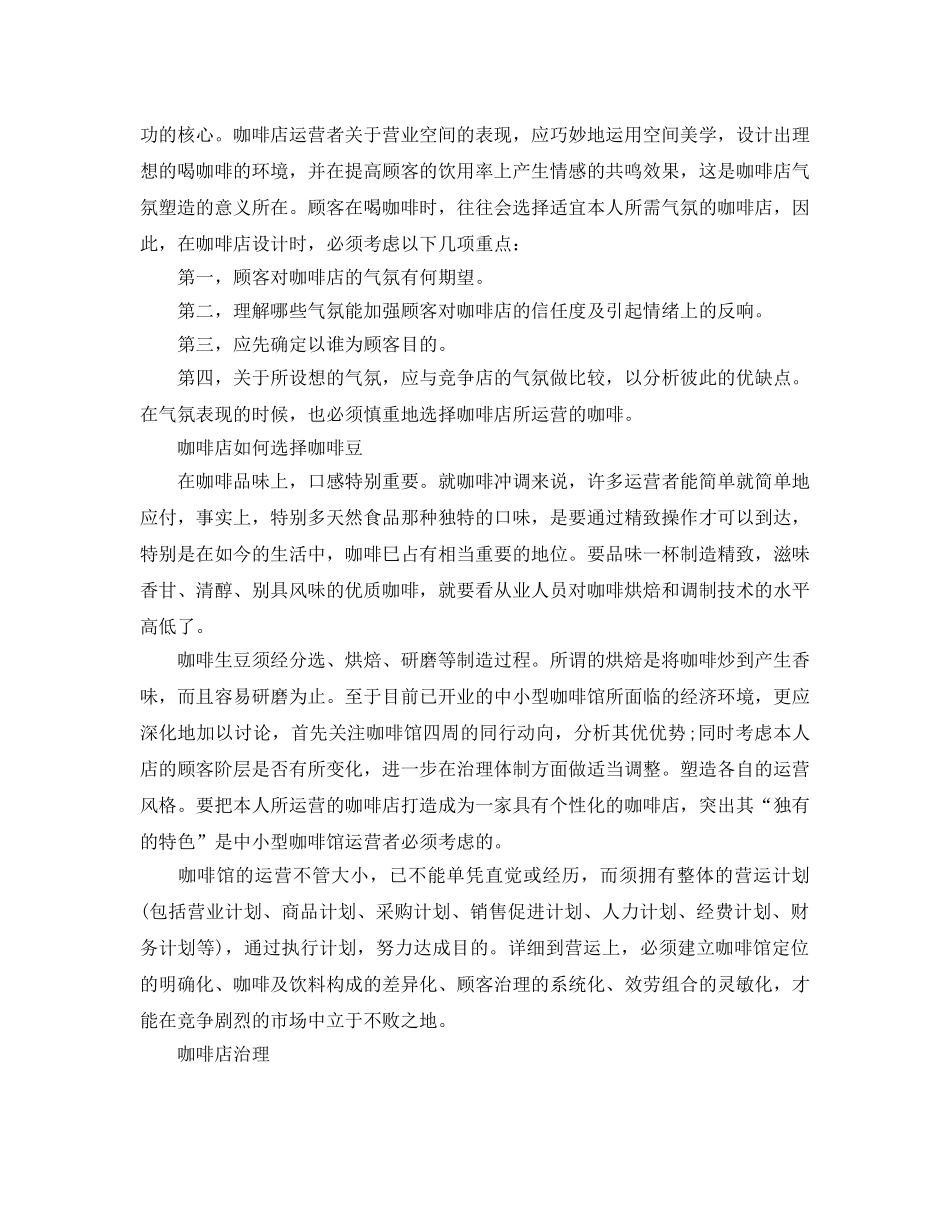 功的核心。咖啡店运营者关于营业空间的表现，应巧妙地运用空间美学，设计出理想的喝咖啡的环境，并在提高顾客的饮用率上产生情感的共鸣效果，这是咖啡店气氛塑造的意义所在。顾客在喝咖啡时，往往会选择适宜本人所需气氛的咖啡店，因此，在咖啡店设计时，必须考虑以下几项重点：

第一，顾客对咖啡店的气氛有何期望。

第二，理解哪些气氛能加强顾客对咖啡店的信任度及引起情绪上的反响。

第三，应先确定以谁为顾客目的。

第四，关于所设想的气氛，应与竞争店的气氛做比较，以分析彼此的优缺点。在气氛表现的时候，也必须慎重地选择咖啡店所运营的咖啡。

咖啡店如何选择咖啡豆

在咖啡品味上，口感特别重要。就咖啡冲调来说，许多运营者能简单就简单地应付，事实上，特别多天然食品那种独特的口味，是要通过精致操作才可以到达，特别是在如今的生活中，咖啡已占有相当重要的地位。要品味一杯制造精致，滋味香甘、清醇、别具风味的优质咖啡，就要看从业人员对咖啡烘焙和调制技术的水平高低了。

咖啡生豆须经分选、烘焙、研磨等制造过程。所谓的烘焙是将咖啡炒到产生香味，而且容易研磨为止。至于目前已开业的中小型咖啡馆所面临的经济环境，更应深化地加以讨论，首先关注咖啡馆四周的同行动向，分析其优优势;同时考虑本人店的顾客阶层是否有所变化，进一步在治理体制方面做适当调整。塑造各自的运营风格。要把本人所运营的咖啡店打造成为一家具有个性化的咖啡店，突出其“独有的特色”是中小型咖啡馆运营者必须考虑的。

咖啡馆的运营不管大小，已不能单凭直觉或经历，而须拥有整体的营运计划(包括营业计划、商品计划、采购计划、销售促进计划、人力计划、经费计划、财务计划等)，通过执行计划，努力达成目的。详细到营运上，必须建立咖啡馆定位的明确化、咖啡及饮料构成的差异化、顾客治理的系统化、效劳组合的灵敏化，才能在竞争剧烈的市场中立于不败之地。

咖啡店治理